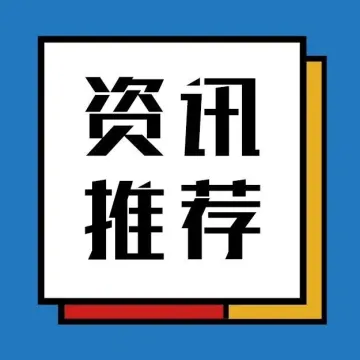 资讯
推荐